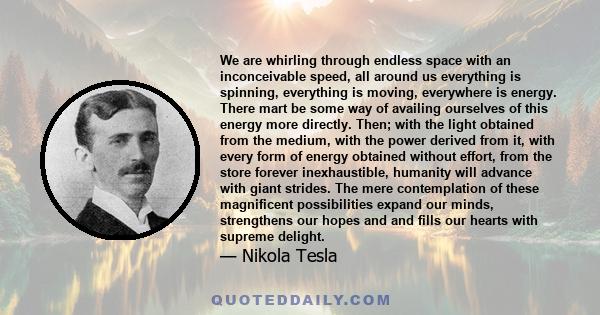 We are whirling through endless space with an inconceivable speed, all around us everything is spinning, everything is moving, everywhere is energy. There mart be some way of availing ourselves of this energy more directly. Then; with the light obtained from the medium, with the power derived from it, with every form of energy obtained without effort, from the store forever inexhaustible, humanity will advance with giant strides. The mere contemplation of these magnificent possibilities expand our minds, strengthens our hopes and and fills our hearts with supreme delight.

— Nikola Tesla

QUOTEDDAILY.COM